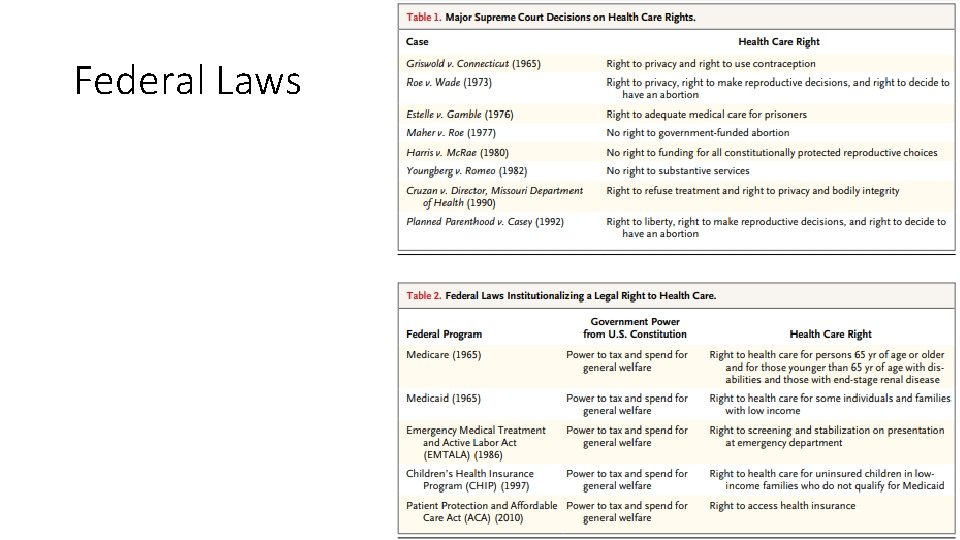 Federal Laws

Table 1. Major Supreme Court Decisions on Health Care Rights.

| Case | Health Care Right |
|---|---|
| Griswold v. Connecticut (1965) | Right to privacy and right to use contraception |
| Roe v. Wade (1973) | Right to privacy, right to make reproductive decisions, and right to decide to have an abortion |
| Estelle v. Gamble (1976) | Right to adequate medical care for prisoners |
| Maher v. Roe (1977) | No right to government-funded abortion |
| Harris v. McRae (1980) | No right to funding for all constitutionally protected reproductive choices |
| Youngberg v. Romeo (1982) | No right to substantive services |
| Cruzan v. Director, Missouri Department of Health (1990) | Right to refuse treatment and right to privacy and bodily integrity |
| Planned Parenthood v. Casey (1992) | Right to liberty, right to make reproductive decisions, and right to decide to have an abortion |

Table 2. Federal Laws Institutionalizing a Legal Right to Health Care.

| Federal Program | Government Power from U.S. Constitution | Health Care Right |
|---|---|---|
| Medicare (1965) | Power to tax and spend for general welfare | Right to health care for persons 65 yr of age or older and for those younger than 65 yr of age with disabilities and those with end-stage renal disease |
| Medicaid (1965) | Power to tax and spend for general welfare | Right to health care for some individuals and families with low income |
| Emergency Medical Treatment and Active Labor Act (EMTALA) (1986) | Power to tax and spend for general welfare | Right to screening and stabilization on presentation at emergency department |
| Children's Health Insurance Program (CHIP) (1997) | Power to tax and spend for general welfare | Right to health care for uninsured children in low-income families who do not qualify for Medicaid |
| Patient Protection and Affordable Care Act (ACA) (2010) | Power to tax and spend for general welfare | Right to access health insurance |